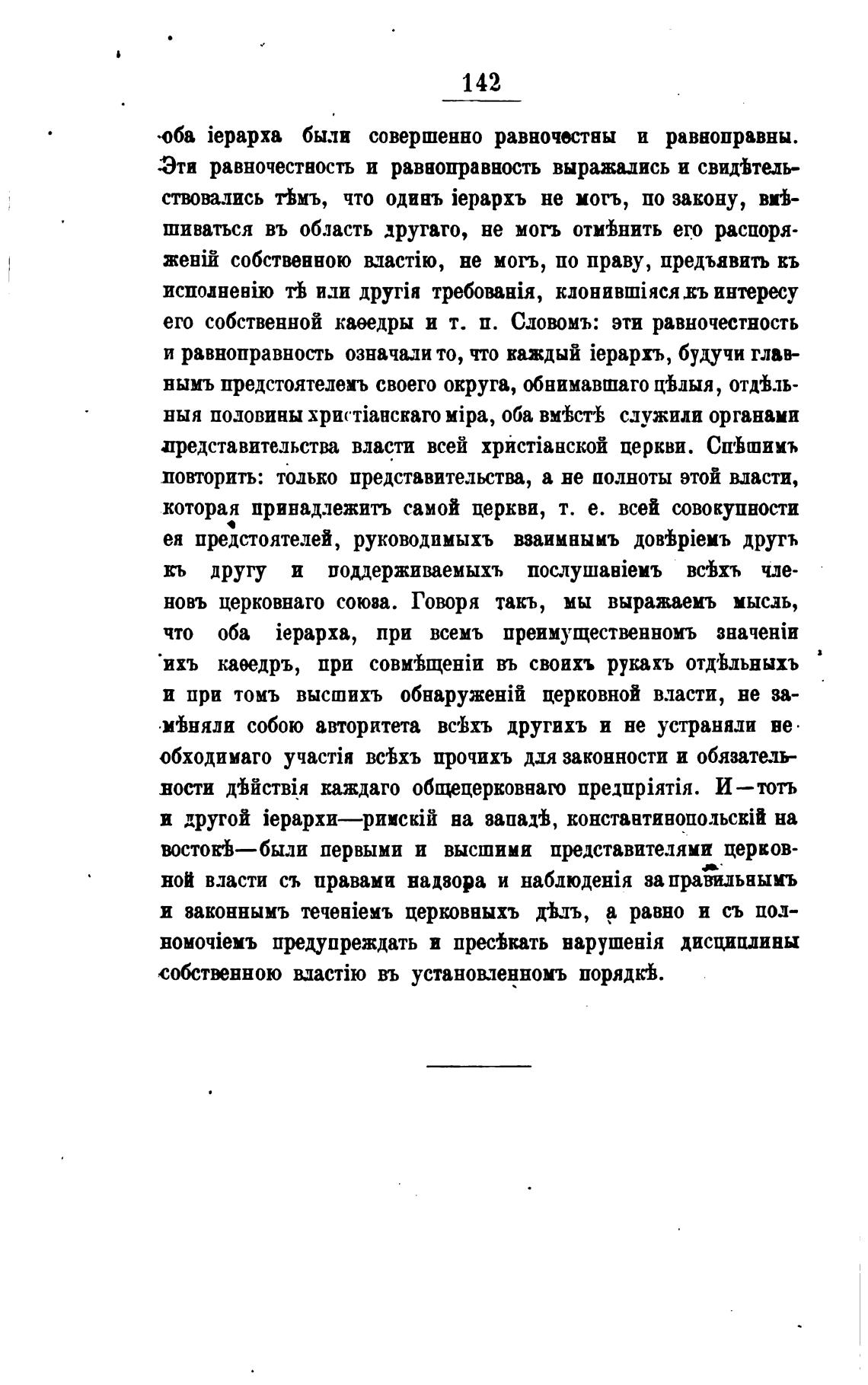 142

оба іерарха были совершенно равночестны и равноправны. Эти равночестность и равноправность выражались и свидѣтельствовались тѣмъ, что одинъ іерархъ не могъ, по закону, вмѣшиваться въ область другаго, не могъ отмѣнить его распоряженій собственною властію, не могъ, по праву, предъявить къ исполненію тѣ или другія требованія, клонившіяся къ интересу его собственной каѳедры и т. п. Словомъ: эти равночестность и равноправность означали то, что каждый іерархъ, будучи главнымъ предстоятелемъ своего округа, обнимавшаго цѣлыя, отдѣльныя половины христіанскаго міра, оба вмѣстѣ служили органами представительства власти всей христіанской церкви. Спѣшимъ повторить: только представительства, а не полноты этой власти, которая принадлежитъ самой церкви, т. е. всей совокупности ея предстоятелей, руководимыхъ взаимнымъ довѣріемъ другъ къ другу и поддерживаемыхъ послушаніемъ всѣхъ членовъ церковнаго союза. Говоря такъ, мы выражаемъ мысль, что оба іерарха, при всемъ преимущественномъ значеніи ихъ каѳедръ, при совмѣщеніи въ своихъ рукахъ отдѣльныхъ и при томъ высшихъ обнаруженій церковной власти, не замѣняли собою авторитета всѣхъ другихъ и не устраняли необходимаго участія всѣхъ прочихъ для законности и обязательности дѣйствія каждаго общецерковнаго предпріятія. И—тотъ и другой іерархи—римскій на западѣ, константинопольскій на востокѣ—были первыми и высшими представителями церковной власти съ правами надзора и наблюденія за правильнымъ и законнымъ теченіемъ церковныхъ дѣлъ, а равно и съ полномочіемъ предупреждать и пресѣкать нарушенія дисциплины собственною властію въ установленномъ порядкѣ.